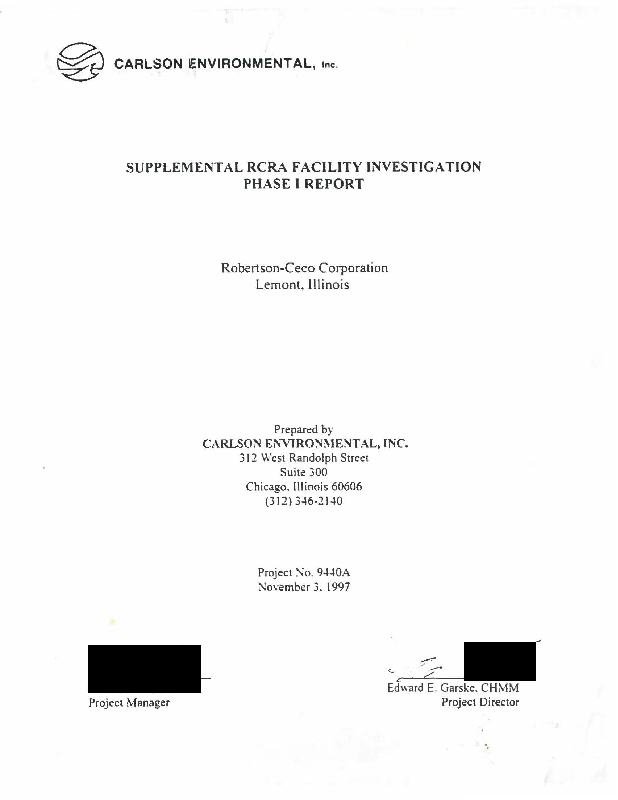 CARLSON ENVIRONMENTAL, Inc.

SUPPLEMENTAL RCRA FACILITY INVESTIGATION
PHASE I REPORT

Robertson-Ceco Corporation
Lemont, Illinois

Prepared by
CARLSON ENVIRONMENTAL, INC.
312 West Randolph Street
Suite 300
Chicago, Illinois 60606
(312) 346-2140

Project No. 9440A
November 3, 1997

Project Manager

Edward E. Garske, CHMM
Project Director